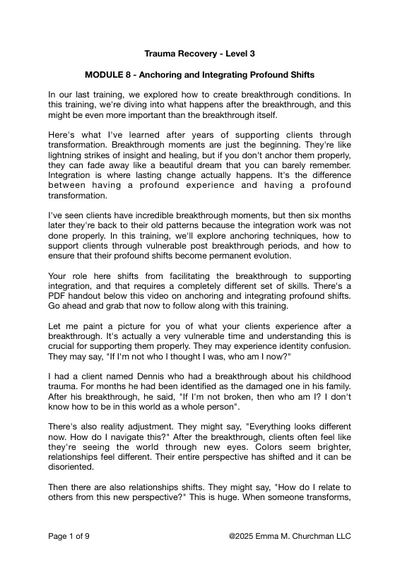 Trauma Recovery - Level 3

MODULE 8 - Anchoring and Integrating Profound Shifts

In our last training, we explored how to create breakthrough conditions. In this training, we're diving into what happens after the breakthrough, and this might be even more important than the breakthrough itself.

Here's what I've learned after years of supporting clients through transformation. Breakthrough moments are just the beginning. They're like lightning strikes of insight and healing, but if you don't anchor them properly, they can fade away like a beautiful dream that you can barely remember. Integration is where lasting change actually happens. It's the difference between having a profound experience and having a profound transformation.

I've seen clients have incredible breakthrough moments, but then six months later they're back to their old patterns because the integration work was not done properly. In this training, we'll explore anchoring techniques, how to support clients through vulnerable post breakthrough periods, and how to ensure that their profound shifts become permanent evolution.

Your role here shifts from facilitating the breakthrough to supporting integration, and that requires a completely different set of skills. There's a PDF handout below this video on anchoring and integrating profound shifts. Go ahead and grab that now to follow along with this training.

Let me paint a picture for you of what your clients experience after a breakthrough. It's actually a very vulnerable time and understanding this is crucial for supporting them properly. They may experience identity confusion. They may say, "If I'm not who I thought I was, who am I now?"

I had a client named Dennis who had a breakthrough about his childhood trauma. For months he had been identified as the damaged one in his family. After his breakthrough, he said, "If I'm not broken, then who am I? I don't know how to be in this world as a whole person".

There's also reality adjustment. They might say, "Everything looks different now. How do I navigate this?" After the breakthrough, clients often feel like they're seeing the world through new eyes. Colors seem brighter, relationships feel different. Their entire perspective has shifted and it can be disoriented.

Then there are also relationships shifts. They might say, "How do I relate to others from this new perspective?" This is huge. When someone transforms,

Page 1 of 9

@2025 Emma M. Churchman LLC